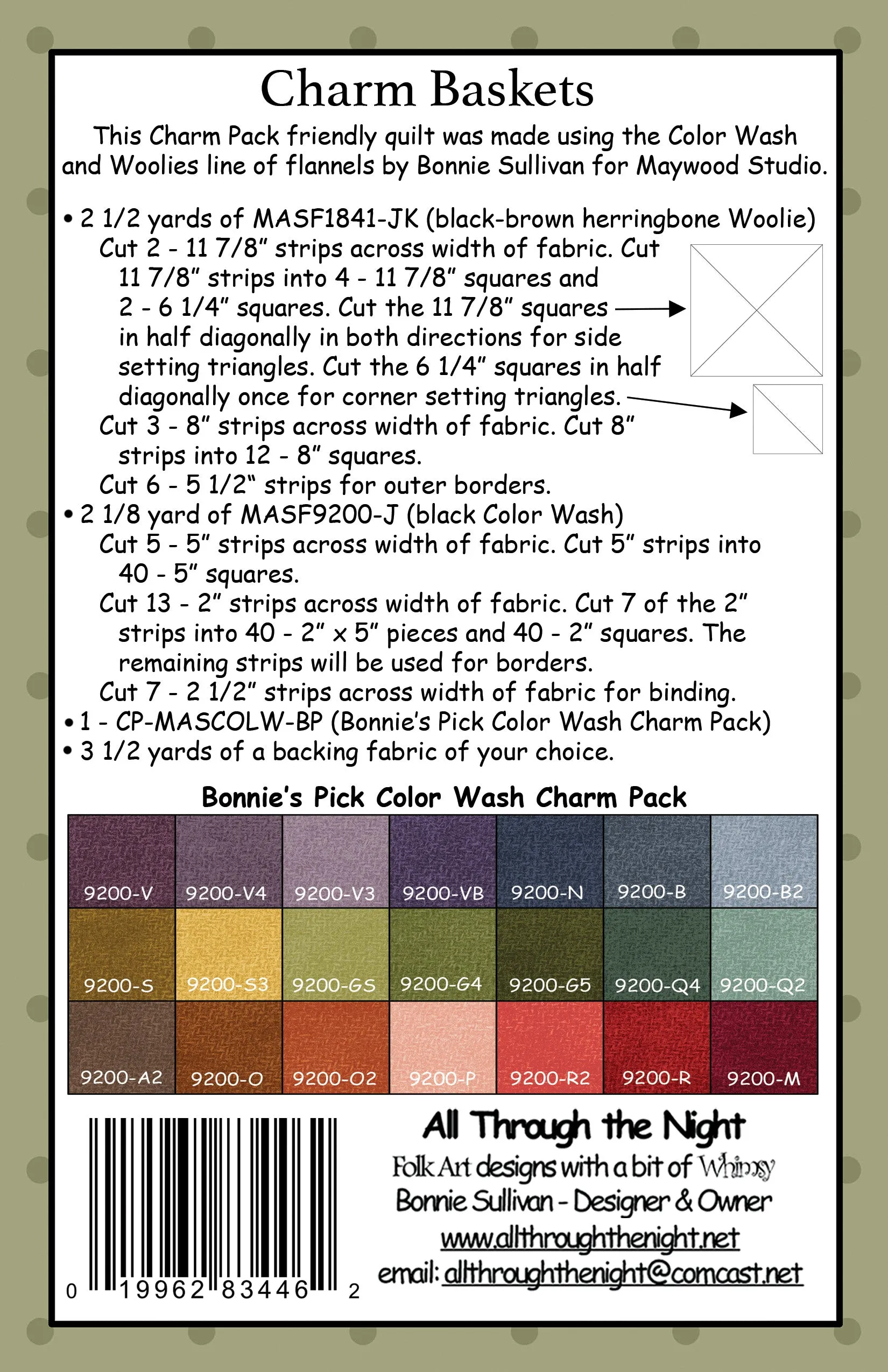 Charm Baskets

This Charm Pack friendly quilt was made using the Color Wash and Woolies line of flannels by Bonnie Sullivan for Maywood Studio.

• 2 1/2 yards of MASF1841-JK (black-brown herringbone Woolie)
Cut 2 - 11 7/8" strips across width of fabric. Cut 11 7/8" strips into 4 - 11 7/8" squares and 2 - 6 1/4" squares. Cut the 11 7/8" squares in half diagonally in both directions for side setting triangles. Cut the 6 1/4" squares in half diagonally once for corner setting triangles.
Cut 3 - 8" strips across width of fabric. Cut 8" strips into 12 - 8" squares.
Cut 6 - 5 1/2" strips for outer borders.
• 2 1/8 yard of MASF9200-J (black Color Wash)
Cut 5 - 5" strips across width of fabric. Cut 5" strips into 40 - 5" squares.
Cut 13 - 2" strips across width of fabric. Cut 7 of the 2" strips into 40 - 2" x 5" pieces and 40 - 2" squares. The remaining strips will be used for borders.
Cut 7 - 2 1/2" strips across width of fabric for binding.
• 1 - CP-MASCOLW-BP (Bonnie's Pick Color Wash Charm Pack)
• 3 1/2 yards of a backing fabric of your choice.

Bonnie's Pick Color Wash Charm Pack

| 9200-V | 9200-V4 | 9200-V3 | 9200-VB | 9200-N | 9200-B | 9200-B2 |
|---|---|---|---|---|---|---|
| 9200-S | 9200-S3 | 9200-GS | 9200-G4 | 9200-G5 | 9200-Q4 | 9200-Q2 |
| 9200-A2 | 9200-O | 9200-O2 | 9200-P | 9200-R2 | 9200-R | 9200-M |

0 19962 83446 2

All Through the Night
Folk Art designs with a bit of Whimsy
Bonnie Sullivan - Designer & Owner
www.allthroughthenight.net
email: allthroughthenight@comcast.net